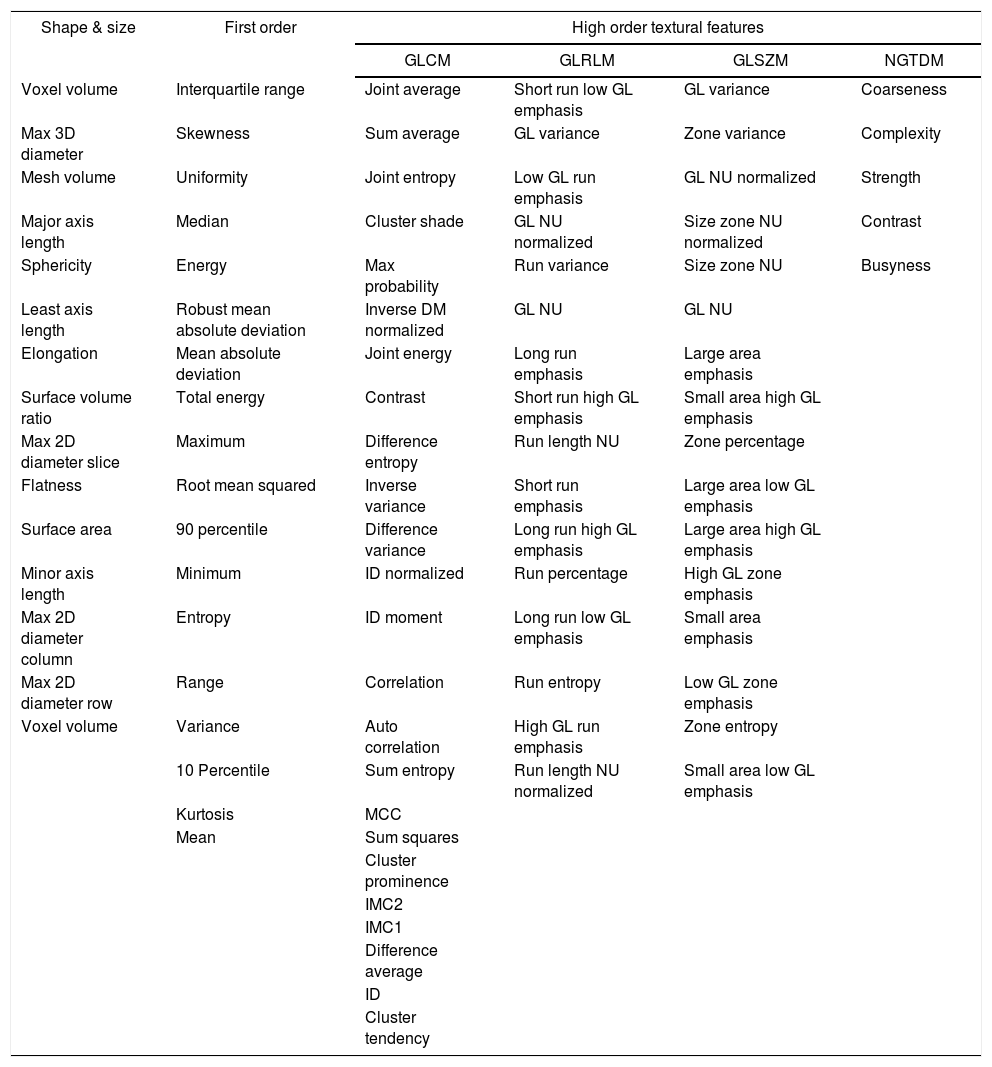 | Shape & size | First order | High order textural features | | | |
|---|---|---|---|---|---|
| | | GLCM | GLRLM | GLSZM | NGTDM |
| Voxel volume | Interquartile range | Joint average | Short run low GL emphasis | GL variance | Coarseness |
| Max 3D diameter | Skewness | Sum average | GL variance | Zone variance | Complexity |
| Mesh volume | Uniformity | Joint entropy | Low GL run emphasis | GL NU normalized | Strength |
| Major axis length | Median | Cluster shade | GL NU normalized | Size zone NU normalized | Contrast |
| Sphericity | Energy | Max probability | Run variance | Size zone NU | Busyness |
| Least axis length | Robust mean absolute deviation | Inverse DM normalized | GL NU | GL NU | |
| Elongation | Mean absolute deviation | Joint energy | Long run emphasis | Large area emphasis | |
| Surface volume ratio | Total energy | Contrast | Short run high GL emphasis | Small area high GL emphasis | |
| Max 2D diameter slice | Maximum | Difference entropy | Run length NU | Zone percentage | |
| Flatness | Root mean squared | Inverse variance | Short run emphasis | Large area low GL emphasis | |
| Surface area | 90 percentile | Difference variance | Long run high GL emphasis | Large area high GL emphasis | |
| Minor axis length | Minimum | ID normalized | Run percentage | High GL zone emphasis | |
| Max 2D diameter column | Entropy | ID moment | Long run low GL emphasis | Small area emphasis | |
| Max 2D diameter row | Range | Correlation | Run entropy | Low GL zone emphasis | |
| Voxel volume | Variance | Auto correlation | High GL run emphasis | Zone entropy | |
| | 10 Percentile | Sum entropy | Run length NU normalized | Small area low GL emphasis | |
| | Kurtosis | MCC | | | |
| | Mean | Sum squares | | | |
| | | Cluster prominence | | | |
| | | IMC2 | | | |
| | | IMC1 | | | |
| | | Difference average | | | |
| | | ID | | | |
| | | Cluster tendency | | | |